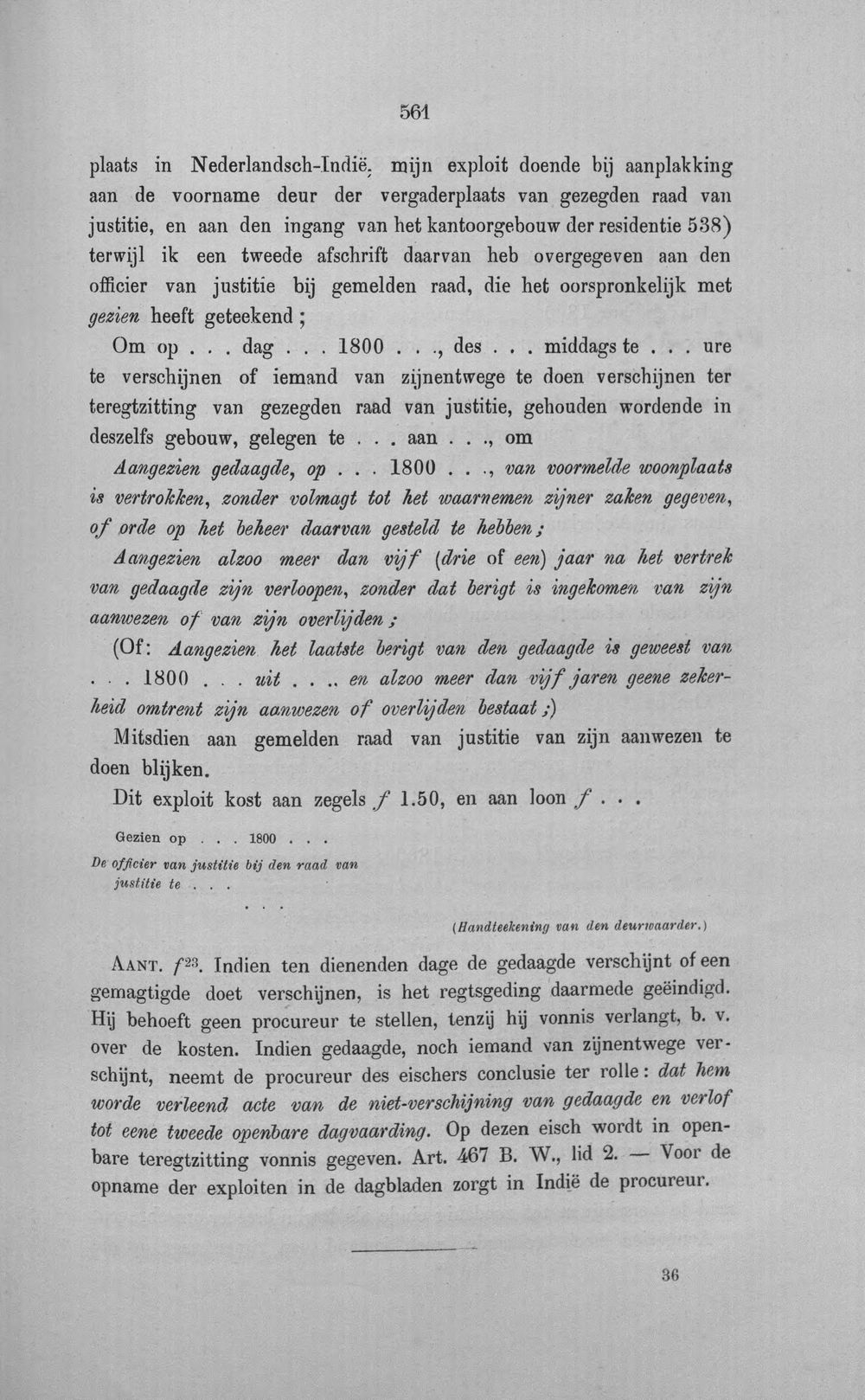 561

plaats in Nederlandsch-Indië, mijn exploit doende bij aanplakking aan de voorname deur der vergaderplaats van gezegden raad van justitie, en aan den ingang van het kantoorgebouw der residentie 538) terwijl ik een tweede afschrift daarvan heb overgegeven aan den officier van justitie bij gemelden raad, die het oorspronkelijk met gezien heeft geteekend;

Om op . . . dag . . . 1800 . . ., des . . . middags te . . . ure te verschijnen of iemand van zijnentwege te doen verschijnen ter teregtzitting van gezegden raad van justitie, gehouden wordende in deszelfs gebouw, gelegen te . . . aan . . ., om

Aangezien gedaagde, op . . . 1800 . . ., van voormelde woonplaats is vertrokken, zonder volmagt tot het waarnemen zijner zaken gegeven, of orde op het beheer daarvan gesteld te hebben;

Aangezien alzoo meer dan vijf (drie of een) jaar na het vertrek van gedaagde zijn verloopen, zonder dat berigt is ingekomen van zijn aanwezen of van zijn overlijden;

(Of: Aangezien het laatste berigt van den gedaagde is geweest van . . . 1800 . . . uit . . .. en alzoo meer dan vijf jaren geene zekerheid omtrent zijn aanwezen of overlijden bestaat;)

Mitsdien aan gemelden raad van justitie van zijn aanwezen te doen blijken.

Dit exploit kost aan zegels f 1.50, en aan loon f . . .

Gezien op . . . 1800 . . .
De officier van justitie bij den raad van justitie te . . .

. . .

(Handteekening van den deurwaarder.)

AANT. $f^{23}$. Indien ten dienenden dage de gedaagde verschijnt of een gemagtigde doet verschijnen, is het regtsgeding daarmede geëindigd. Hij behoeft geen procureur te stellen, tenzij hij vonnis verlangt, b. v. over de kosten. Indien gedaagde, noch iemand van zijnentwege verschijnt, neemt de procureur des eischers conclusie ter rolle: dat hem worde verleend acte van de niet-verschijning van gedaagde en verlof tot eene tweede openbare dagvaarding. Op dezen eisch wordt in openbare teregtzitting vonnis gegeven. Art. 467 B. W., lid 2. — Voor de opname der exploiten in de dagbladen zorgt in Indië de procureur.

36